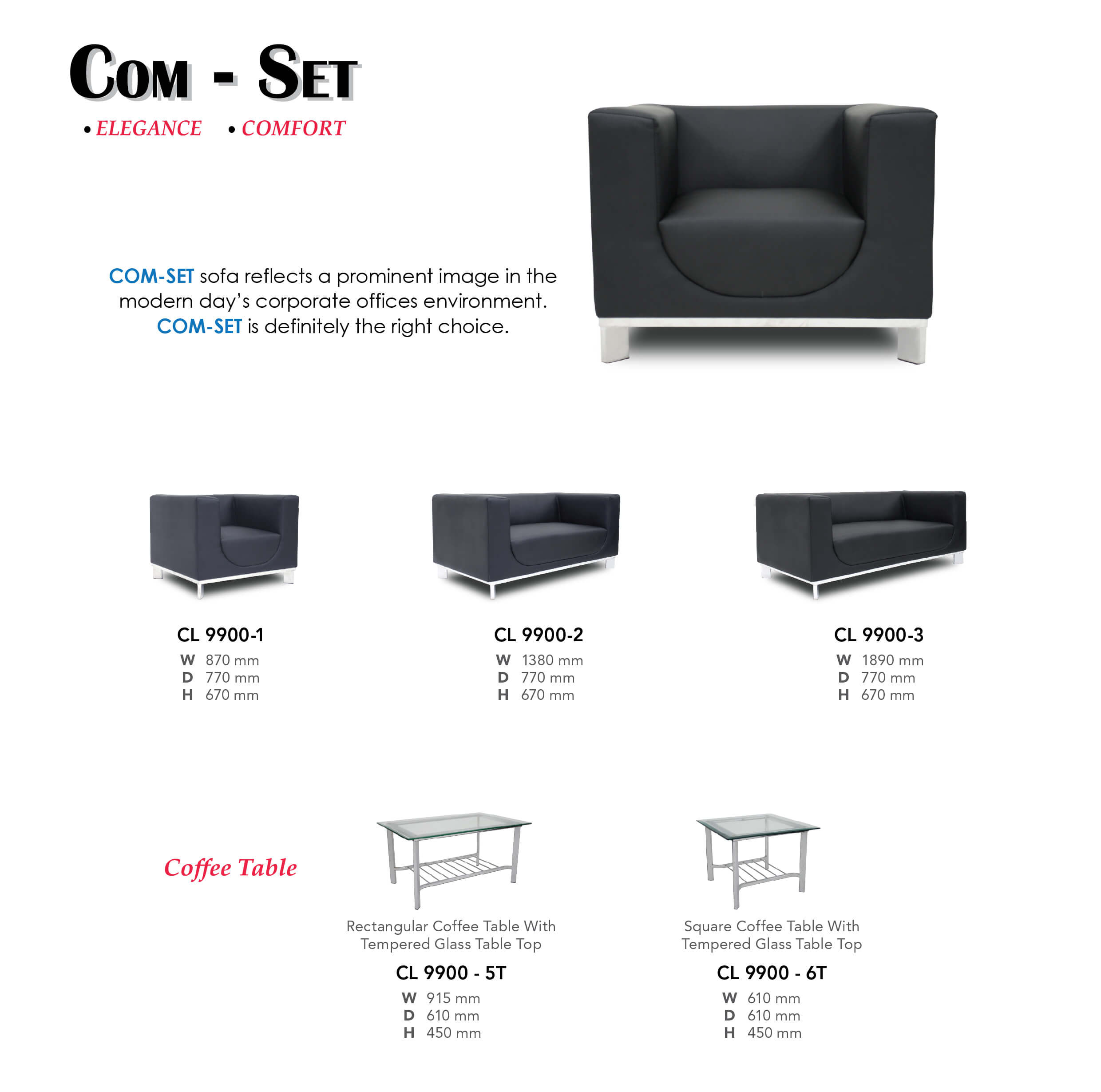 COM - SET

• ELEGANCE • COMFORT

COM-SET sofa reflects a prominent image in the modern day's corporate offices environment. COM-SET is definitely the right choice.

CL 9900-1
W 870 mm
D 770 mm
H 670 mm

CL 9900-2
W 1380 mm
D 770 mm
H 670 mm

CL 9900-3
W 1890 mm
D 770 mm
H 670 mm

Coffee Table

Rectangular Coffee Table With Tempered Glass Table Top

CL 9900 - 5T
W 915 mm
D 610 mm
H 450 mm

Square Coffee Table With Tempered Glass Table Top

CL 9900 - 6T
W 610 mm
D 610 mm
H 450 mm